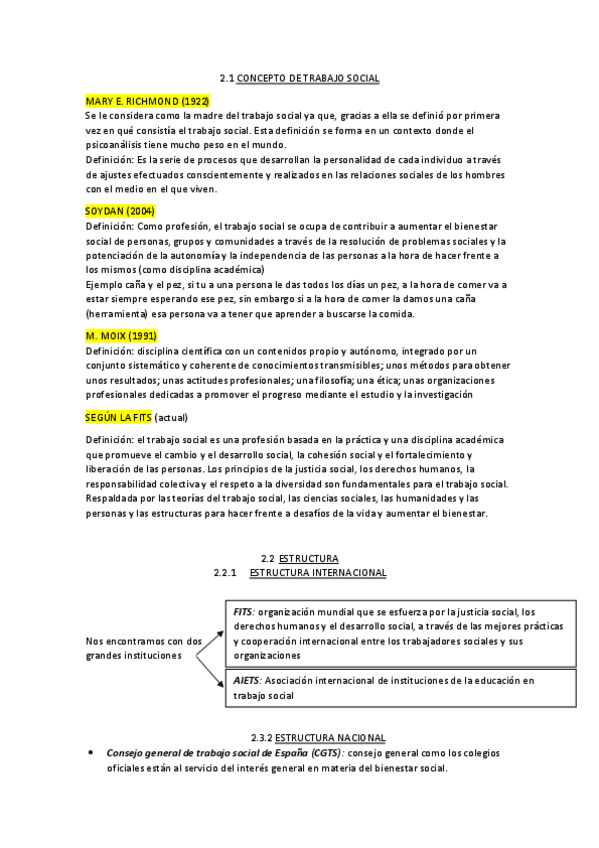 2.1 CONCEPTO DE TRABAJO SOCIAL

MARY E. RICHMOND (1922)

Se le considera como la madre del trabajo social ya que, gracias a ella se definió por primera vez en qué consistía el trabajo social. Esta definición se forma en un contexto donde el psicoanálisis tiene mucho peso en el mundo.

Definición: Es la serie de procesos que desarrollan la personalidad de cada individuo a través de ajustes efectuados conscientemente y realizados en las relaciones sociales de los hombres con el medio en el que viven.

SOYDAN (2004)

Definición: Como profesión, el trabajo social se ocupa de contribuir a aumentar el bienestar social de personas, grupos y comunidades a través de la resolución de problemas sociales y la potenciación de la autonomía y la independencia de las personas a la hora de hacer frente a los mismos (como disciplina académica)

Ejemplo caña y el pez, si tu a una persona le das todos los días un pez, a la hora de comer va a estar siempre esperando ese pez, sin embargo si a la hora de comer la damos una caña (herramienta) esa persona va a tener que aprender a buscarse la comida.

M. MOIX (1991)

Definición: disciplina científica con un contenidos propio y autónomo, integrado por un conjunto sistemático y coherente de conocimientos transmisibles; unos métodos para obtener unos resultados; unas actitudes profesionales; una filosofía; una ética; unas organizaciones profesionales dedicadas a promover el progreso mediante el estudio y la investigación

SEGÚN LA FITS (actual)

Definición: el trabajo social es una profesión basada en la práctica y una disciplina académica que promueve el cambio y el desarrollo social, la cohesión social y el fortalecimiento y liberación de las personas. Los principios de la justicia social, los derechos humanos, la responsabilidad colectiva y el respeto a la diversidad son fundamentales para el trabajo social. Respaldada por las teorías del trabajo social, las ciencias sociales, las humanidades y las personas y las estructuras para hacer frente a desafíos de la vida y aumentar el bienestar.

2.2 ESTRUCTURA

2.2.1 ESTRUCTURA INTERNACIONAL

Nos encontramos con dos grandes instituciones

FITS: organización mundial que se esfuerza por la justicia social, los derechos humanos y el desarrollo social, a través de las mejores prácticas y cooperación internacional entre los trabajadores sociales y sus organizaciones

AIETS: Asociación internacional de instituciones de la educación en trabajo social

2.3.2 ESTRUCTURA NACIONAL

• Consejo general de trabajo social de España (CGTS): consejo general como los colegios oficiales están al servicio del interés general en materia del bienestar social.